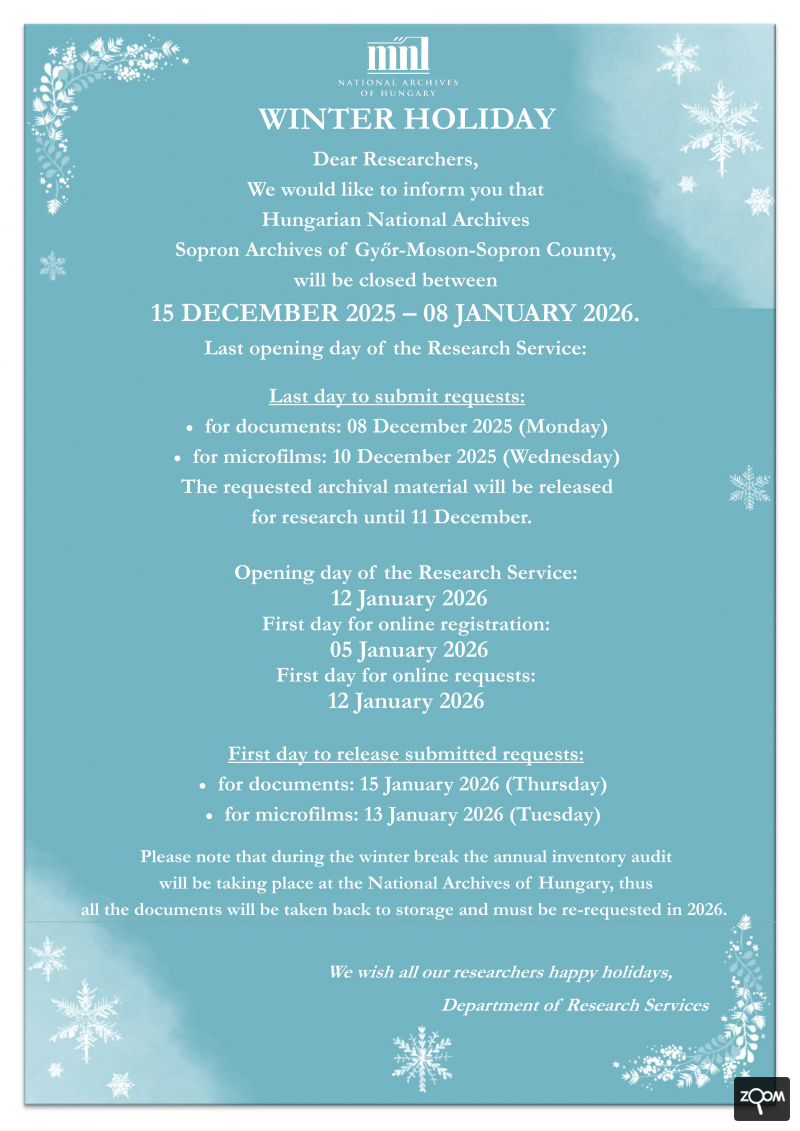 mnl
NATIONAL ARCHIVES OF HUNGARY

WINTER HOLIDAY

Dear Researchers,
We would like to inform you that
Hungarian National Archives
Sopron Archives of Győr-Moson-Sopron County,
will be closed between

15 DECEMBER 2025 – 08 JANUARY 2026.

Last opening day of the Research Service:

Last day to submit requests:
• for documents: 08 December 2025 (Monday)
• for microfilms: 10 December 2025 (Wednesday)
The requested archival material will be released for research until 11 December.

Opening day of the Research Service:
12 January 2026
First day for online registration:
05 January 2026
First day for online requests:
12 January 2026

First day to release submitted requests:
• for documents: 15 January 2026 (Thursday)
• for microfilms: 13 January 2026 (Tuesday)

Please note that during the winter break the annual inventory audit will be taking place at the National Archives of Hungary, thus all the documents will be taken back to storage and must be re-requested in 2026.

We wish all our researchers happy holidays,
Department of Research Services

ZOOM